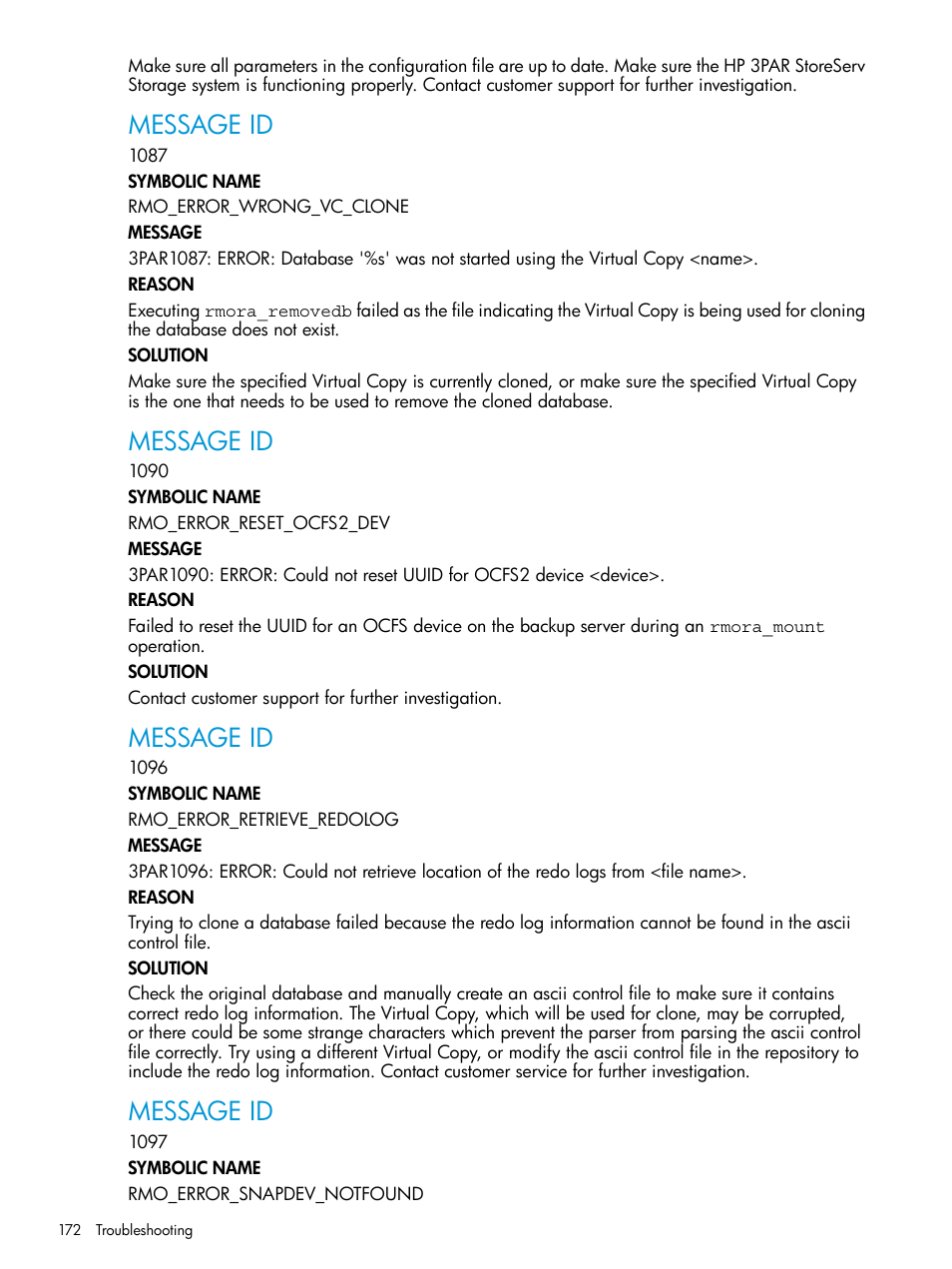 Make sure all parameters in the configuration file are up to date. Make sure the HP 3PAR StoreServ Storage system is functioning properly. Contact customer support for further investigation.

MESSAGE ID

1087

SYMBOLIC NAME

RMO_ERROR_WRONG_VC_CLONE

MESSAGE

3PAR1087: ERROR: Database '%s' was not started using the Virtual Copy <name>.

REASON

Executing rmora_removedb failed as the file indicating the Virtual Copy is being used for cloning the database does not exist.

SOLUTION

Make sure the specified Virtual Copy is currently cloned, or make sure the specified Virtual Copy is the one that needs to be used to remove the cloned database.

MESSAGE ID

1090

SYMBOLIC NAME

RMO_ERROR_RESET_OCFS2_DEV

MESSAGE

3PAR1090: ERROR: Could not reset UUID for OCFS2 device <device>.

REASON

Failed to reset the UUID for an OCFS device on the backup server during an rmora_mount operation.

SOLUTION

Contact customer support for further investigation.

MESSAGE ID

1096

SYMBOLIC NAME

RMO_ERROR_RETRIEVE_REDOLOG

MESSAGE

3PAR1096: ERROR: Could not retrieve location of the redo logs from <file name>.

REASON

Trying to clone a database failed because the redo log information cannot be found in the ascii control file.

SOLUTION

Check the original database and manually create an ascii control file to make sure it contains correct redo log information. The Virtual Copy, which will be used for clone, may be corrupted, or there could be some strange characters which prevent the parser from parsing the ascii control file correctly. Try using a different Virtual Copy, or modify the ascii control file in the repository to include the redo log information. Contact customer service for further investigation.

MESSAGE ID

1097

SYMBOLIC NAME

RMO_ERROR_SNAPDEV_NOTFOUND

172 Troubleshooting